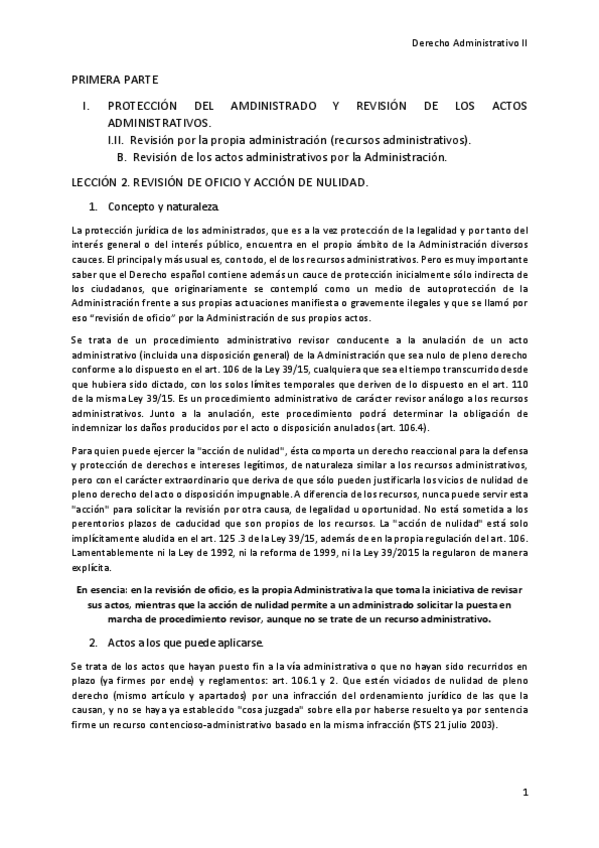 Derecho Administrativo II

PRIMERA PARTE

I. PROTECCIÓN DEL AMDINISTRADO Y REVISIÓN DE LOS ACTOS ADMINISTRATIVOS.

I.II. Revisión por la propia administración (recursos administrativos).

B. Revisión de los actos administrativos por la Administración.

LECCIÓN 2. REVISIÓN DE OFICIO Y ACCIÓN DE NULIDAD.

1. Concepto y naturaleza.

La protección jurídica de los administrados, que es a la vez protección de la legalidad y por tanto del interés general o del interés público, encuentra en el propio ámbito de la Administración diversos cauces. El principal y más usual es, con todo, el de los recursos administrativos. Pero es muy importante saber que el Derecho español contiene además un cauce de protección inicialmente sólo indirecta de los ciudadanos, que originariamente se contempló como un medio de autoprotección de la Administración frente a sus propias actuaciones manifiesta o gravemente ilegales y que se llamó por eso "revisión de oficio" por la Administración de sus propios actos.

Se trata de un procedimiento administrativo revisor conducente a la anulación de un acto administrativo (incluida una disposición general) de la Administración que sea nulo de pleno derecho conforme a lo dispuesto en el art. 106 de la Ley 39/15, cualquiera que sea el tiempo transcurrido desde que hubiera sido dictado, con los solos límites temporales que deriven de lo dispuesto en el art. 110 de la misma Ley 39/15. Es un procedimiento administrativo de carácter revisor análogo a los recursos administrativos. Junto a la anulación, este procedimiento podrá determinar la obligación de indemnizar los daños producidos por el acto o disposición anulados (art. 106.4).

Para quien puede ejercer la "acción de nulidad", ésta comporta un derecho reaccional para la defensa y protección de derechos e intereses legítimos, de naturaleza similar a los recursos administrativos, pero con el carácter extraordinario que deriva de que sólo pueden justificarla los vicios de nulidad de pleno derecho del acto o disposición impugnable. A diferencia de los recursos, nunca puede servir esta "acción" para solicitar la revisión por otra causa, de legalidad u oportunidad. No está sometida a los perentorios plazos de caducidad que son propios de los recursos. La "acción de nulidad" está solo implícitamente aludida en el art. 125 .3 de la Ley 39/15, además de en la propia regulación del art. 106. Lamentablemente ni la Ley de 1992, ni la reforma de 1999, ni la Ley 39/2015 la regularon de manera explícita.

En esencia: en la revisión de oficio, es la propia Administrativa la que toma la iniciativa de revisar sus actos, mientras que la acción de nulidad permite a un administrado solicitar la puesta en marcha de procedimiento revisor, aunque no se trate de un recurso administrativo.

2. Actos a los que puede aplicarse.

Se trata de los actos que hayan puesto fin a la vía administrativa o que no hayan sido recurridos en plazo (ya firmes por ende) y reglamentos: art. 106.1 y 2. Que estén viciados de nulidad de pleno derecho (mismo artículo y apartados) por una infracción del ordenamiento jurídico de las que la causan, y no se haya ya establecido "cosa juzgada" sobre ella por haberse resuelto ya por sentencia firme un recurso contencioso-administrativo basado en la misma infracción (STS 21 julio 2003).

1